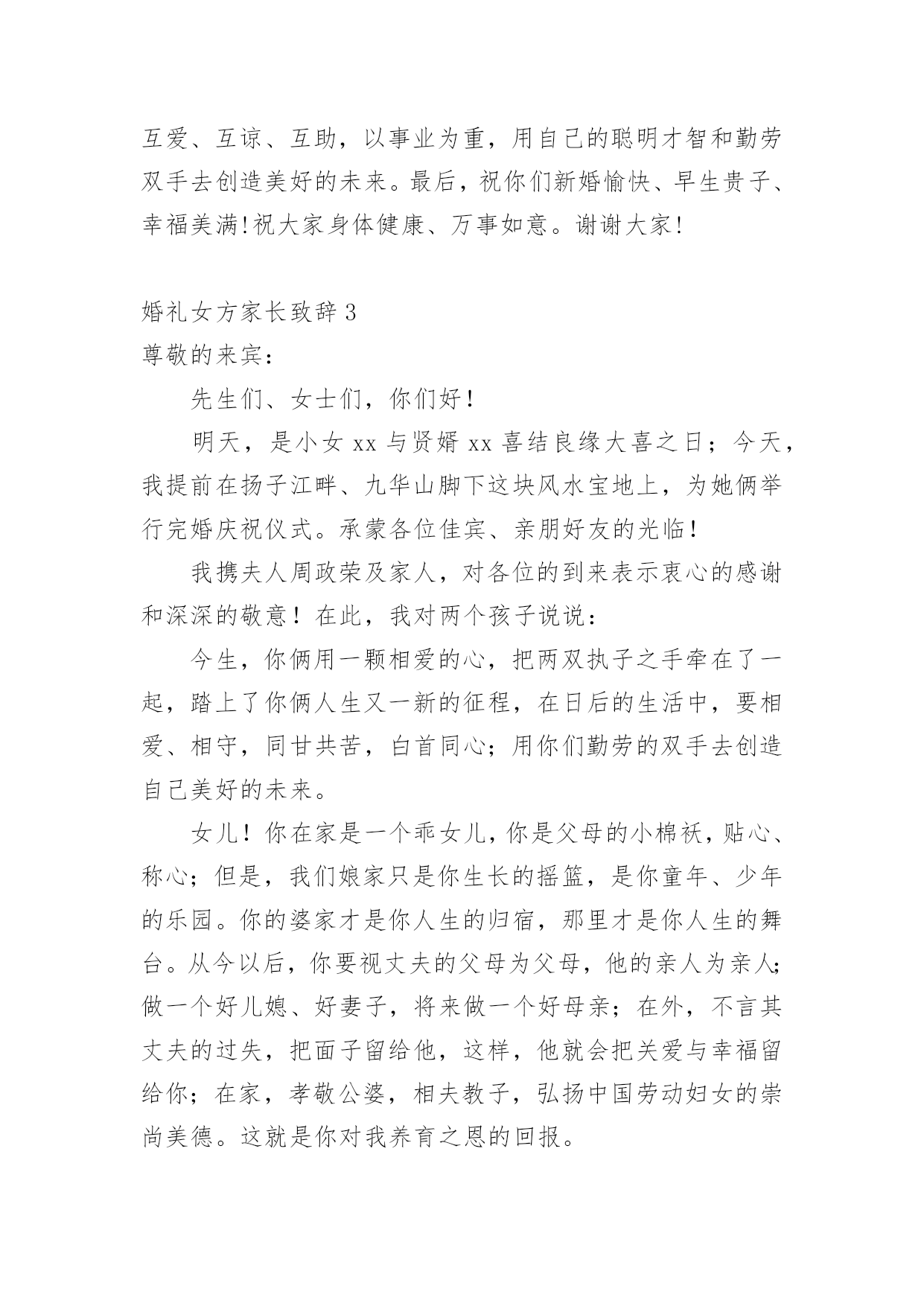 互爱、互谅、互助，以事业为重，用自己的聪明才智和勤劳双手去创造美好的未来。最后，祝你们新婚愉快、早生贵子、幸福美满!祝大家身体健康、万事如意。谢谢大家!

婚礼女方家长致辞 3

尊敬的来宾：

先生们、女士们，你们好！

明天，是小女 xx 与贤婿 xx 喜结良缘大喜之日；今天，我提前在扬子江畔、九华山脚下这块风水宝地上，为她俩举行完婚庆祝仪式。承蒙各位佳宾、亲朋好友的光临！

我携夫人周政荣及家人，对各位的到来表示衷心的感谢和深深的敬意！在此，我对两个孩子说说：

今生，你俩用一颗相爱的心，把两双执子之手牵在了一起，踏上了你俩人生又一新的征程，在日后的生活中，要相爱、相守，同甘共苦，白首同心；用你们勤劳的双手去创造自己美好的未来。

女儿！你在家是一个乖女儿，你是父母的小棉袄，贴心、称心；但是，我们娘家只是你生长的摇篮，是你童年、少年的乐园。你的婆家才是你人生的归宿，那里才是你人生的舞台。从今以后，你要视丈夫的父母为父母，他的亲人为亲人；做一个好儿媳、好妻子，将来做一个好母亲；在外，不言其丈夫的过失，把面子留给他，这样，他就会把关爱与幸福留给你；在家，孝敬公婆，相夫教子，弘扬中国劳动妇女的崇尚美德。这就是你对我养育之恩的回报。